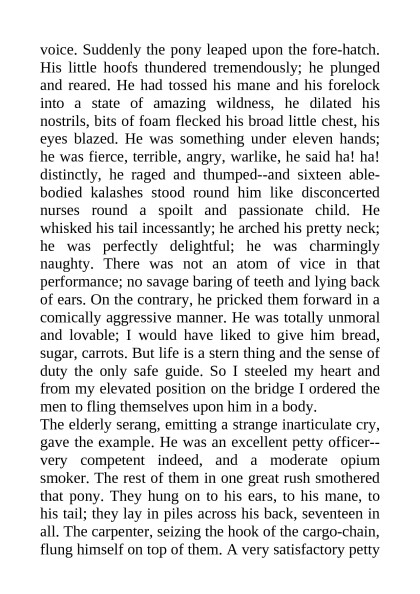 voice. Suddenly the pony leaped upon the fore-hatch. His little hoofs thundered tremendously; he plunged and reared. He had tossed his mane and his forelock into a state of amazing wildness, he dilated his nostrils, bits of foam flecked his broad little chest, his eyes blazed. He was something under eleven hands; he was fierce, terrible, angry, warlike, he said ha! ha! distinctly, he raged and thumped--and sixteen able-bodied kalashes stood round him like disconcerted nurses round a spoilt and passionate child. He whisked his tail incessantly; he arched his pretty neck; he was perfectly delightful; he was charmingly naughty. There was not an atom of vice in that performance; no savage baring of teeth and lying back of ears. On the contrary, he pricked them forward in a comically aggressive manner. He was totally unmoral and lovable; I would have liked to give him bread, sugar, carrots. But life is a stern thing and the sense of duty the only safe guide. So I steeled my heart and from my elevated position on the bridge I ordered the men to fling themselves upon him in a body.
The elderly serang, emitting a strange inarticulate cry, gave the example. He was an excellent petty officer--very competent indeed, and a moderate opium smoker. The rest of them in one great rush smothered that pony. They hung on to his ears, to his mane, to his tail; they lay in piles across his back, seventeen in all. The carpenter, seizing the hook of the cargo-chain, flung himself on top of them. A very satisfactory petty